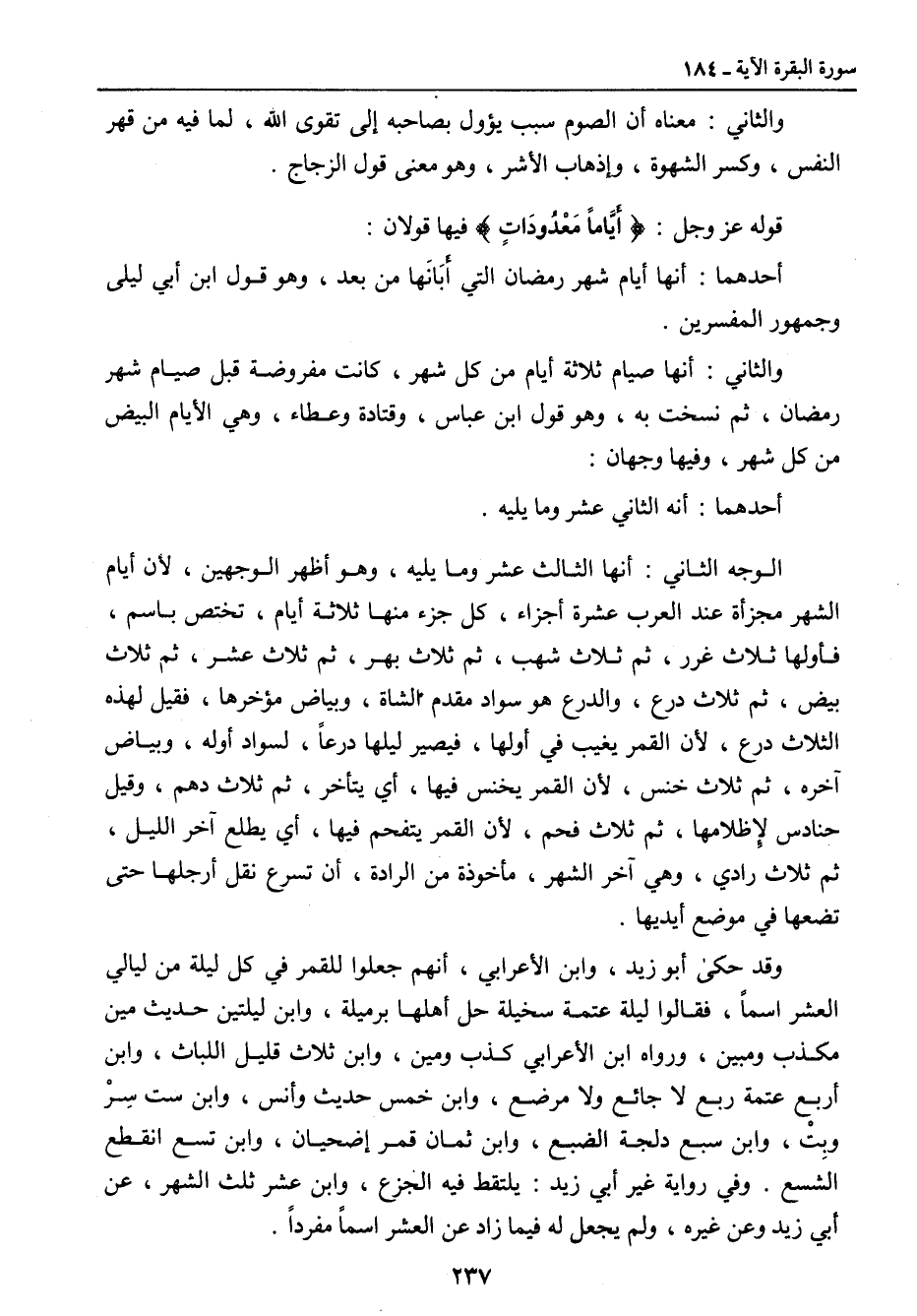 سورة البقرة الآية ـ ١٨٤

والثاني : معناه أن الصوم سبب يؤول بصاحبه إلى تقوى الله ، لما فيه من قهر النفس ، وكسر الشهوة ، وإذهاب الأشر ، وهو معنى قول الزجاج .

قوله عز وجل : ﴿ أَيَّاماً مَعْدُودَاتٍ ﴾ فيها قولان :

أحدهما : أنها أيام شهر رمضان التي أَبَانَها من بعد ، وهو قول ابن أبي ليلى وجمهور المفسرين .

والثاني : أنها صيام ثلاثة أيام من كل شهر ، كانت مفروضة قبل صيام شهر رمضان ، ثم نسخت به ، وهو قول ابن عباس ، وقتادة وعطاء ، وهي الأيام البيض من كل شهر ، وفيها وجهان :

أحدهما : أنه الثاني عشر وما يليه .

الوجه الثاني : أنها الثالث عشر وما يليه ، وهو أظهر الوجهين ، لأن أيام الشهر مجزأة عند العرب عشرة أجزاء ، كل جزء منها ثلاثة أيام ، تختص باسم ، فأولها ثلاث غرر ، ثم ثلاث شهب ، ثم ثلاث بهر ، ثم ثلاث عشر ، ثم ثلاث بيض ، ثم ثلاث درع ، والدرع هو سواد مقدم الشاة ، وبياض مؤخرها ، فقيل لهذه الثلاث درع ، لأن القمر يغيب في أولها ، فيصير ليلها درعاً ، لسواد أوله ، وبياض آخره ، ثم ثلاث خنس ، لأن القمر يخنس فيها ، أي يتأخر ، ثم ثلاث دهم ، وقيل حنادس لإظلامها ، ثم ثلاث فحم ، لأن القمر يتفحم فيها ، أي يطلع آخر الليل ، ثم ثلاث رادي ، وهي آخر الشهر ، مأخوذة من الرادة ، أن تسرع نقل أرجلها حتى تضعها في موضع أيديها .

وقد حكىٰ أبو زيد ، وابن الأعرابي ، أنهم جعلوا للقمر في كل ليلة من ليالي العشر اسماً ، فقالوا ليلة عتمة سخيلة حل أهلها برميلة ، وابن ليلتين حديث مين مكذب ومبين ، ورواه ابن الأعرابي كذب ومين ، وابن ثلاث قليل اللباث ، وابن أربع عتمة ربع لا جائع ولا مرضع ، وابن خمس حديث وأنس ، وابن ست سِرْ وبِتْ ، وابن سبع دلجة الضبع ، وابن ثمان قمر إضحيان ، وابن تسع انقطع الشسع . وفي رواية غير أبي زيد : يلتقط فيه الجزع ، وابن عشر ثلث الشهر ، عن أبي زيد وعن غيره ، ولم يجعل له فيما زاد عن العشر اسماً مفرداً .

٢٣٧